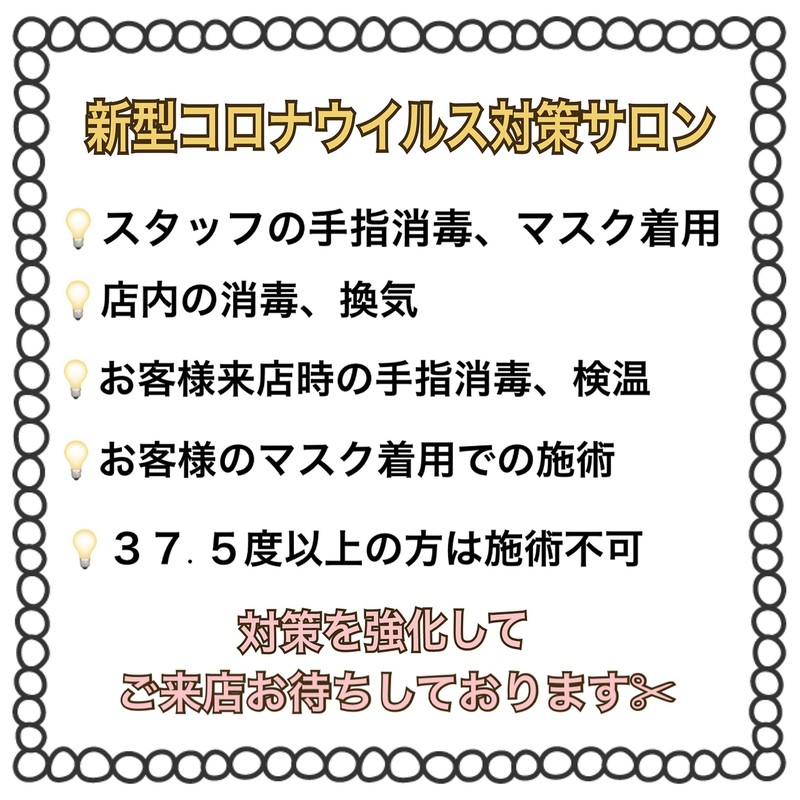 新型コロナウイルス対策サロン

💡スタッフの手指消毒、マスク着用

💡店内の消毒、換気

💡お客様来店時の手指消毒、検温

💡お客様のマスク着用での施術

💡３７.５度以上の方は施術不可

対策を強化して
ご来店お待ちしております✂